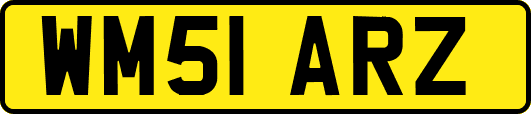 WM51 ARZ